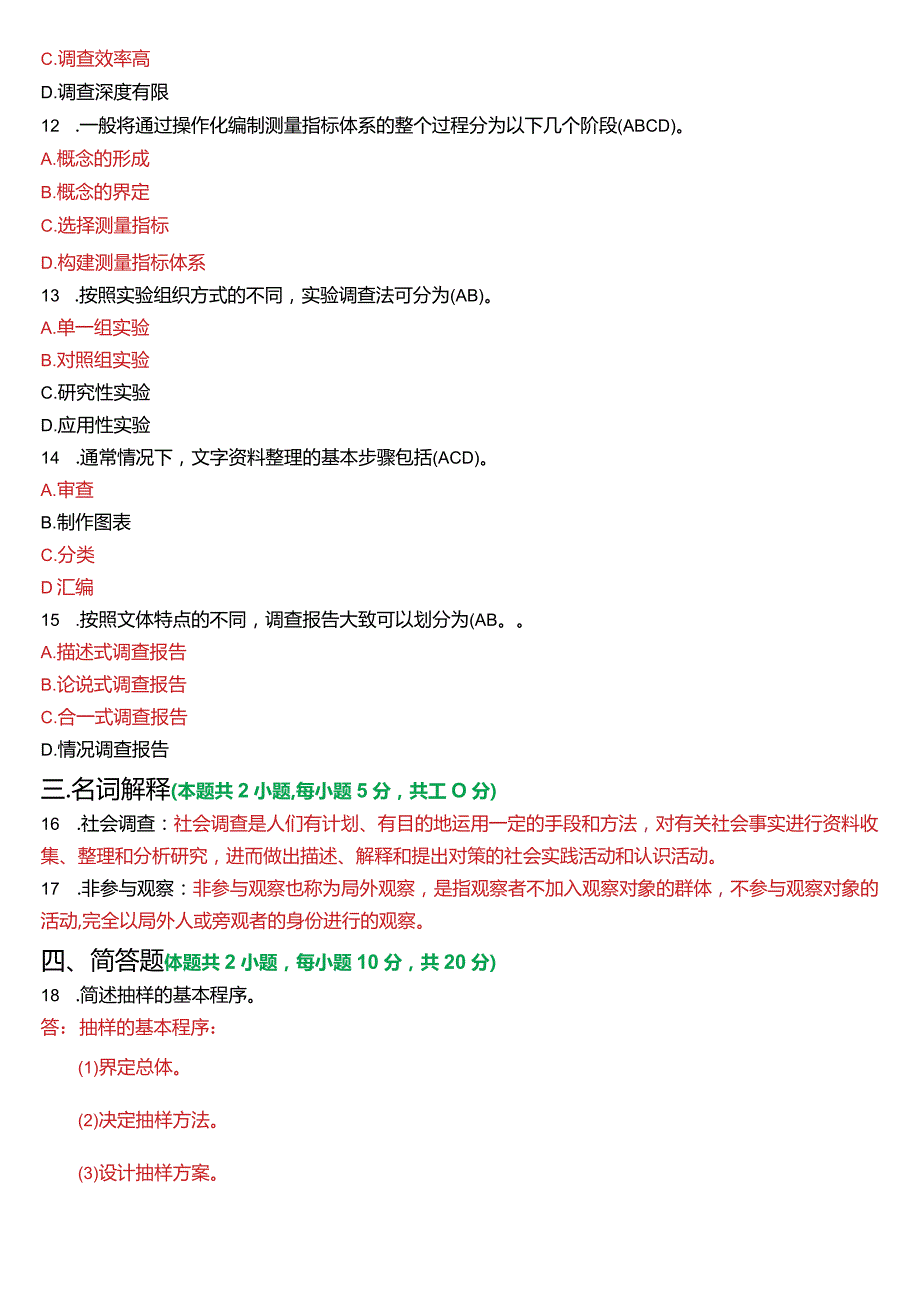 C.调查效率高

D.调查深度有限

12 .一般将通过操作化编制测量指标体系的整个过程分为以下几个阶段(ABCD)。

A.概念的形成

B.概念的界定

C.选择测量指标

D.构建测量指标体系

13 .按照实验组织方式的不同，实验调查法可分为(AB)。

A.单一组实验

B.对照组实验

C.研究性实验

D.应用性实验

14 .通常情况下，文字资料整理的基本步骤包括(ACD)。

A.审查

B.制作图表

C.分类

D 汇编

15 .按照文体特点的不同，调查报告大致可以划分为(AB。。

A.描述式调查报告

B.论说式调查报告

C.合一式调查报告

D.情况调查报告

三.名词解释(本题共 2 小题,每小题 5 分，共工 O 分)

16 .社会调查：社会调查是人们有计划、有目的地运用一定的手段和方法，对有关社会事实进行资料收集、整理和分析研究，进而做出描述、解释和提出对策的社会实践活动和认识活动。

17 .非参与观察：非参与观察也称为局外观察，是指观察者不加入观察对象的群体，不参与观察对象的活动,完全以局外人或旁观者的身份进行的观察。

四、简答题体题共 2 小题，每小题 10 分，共 20 分)

18 .简述抽样的基本程序。

答：抽样的基本程序：

(1)界定总体。

(2)决定抽样方法。

(3)设计抽样方案。